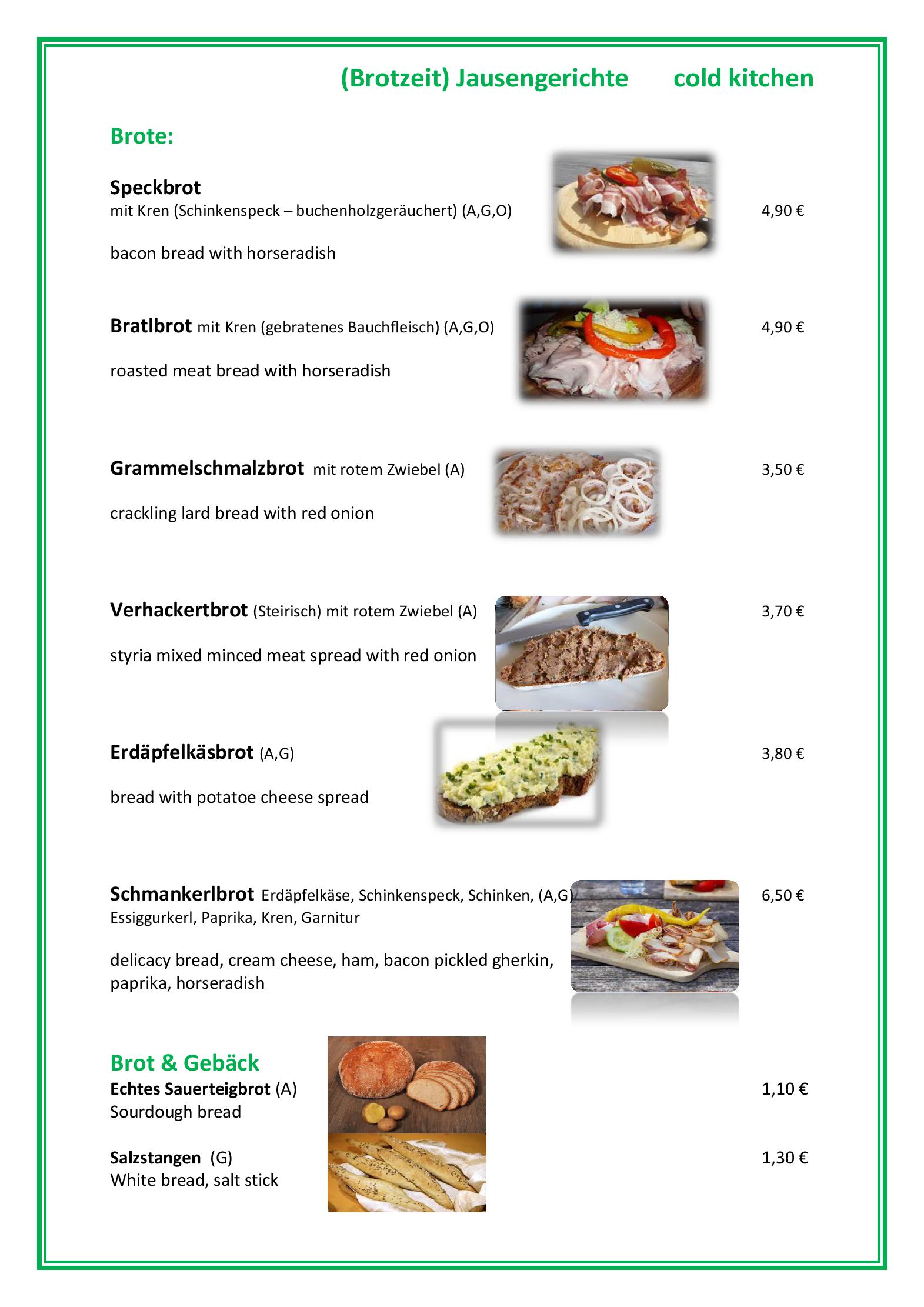 (Brotzeit) Jausengerichte cold kitchen

Brote:

Speckbrot
mit Kren (Schinkenspeck – buchenholzgeräuchert) (A,G,O) 4,90 €

bacon bread with horseradish

Bratlbrot mit Kren (gebratenes Bauchfleisch) (A,G,O) 4,90 €

roasted meat bread with horseradish

Grammelschmalzbrot mit rotem Zwiebel (A) 3,50 €

crackling lard bread with red onion

Verhackertbrot (Steirisch) mit rotem Zwiebel (A) 3,70 €

styria mixed minced meat spread with red onion

Erdäpfelkäsbrot (A,G) 3,80 €

bread with potatoe cheese spread

Schmankerlbrot Erdäpfelkäse, Schinkenspeck, Schinken, (A,G) 6,50 €
Essiggurkerl, Paprika, Kren, Garnitur

delicacy bread, cream cheese, ham, bacon pickled gherkin, paprika, horseradish

Brot & Gebäck
Echtes Sauerteigbrot (A) 1,10 €
Sourdough bread

Salzstangen (G) 1,30 €
White bread, salt stick